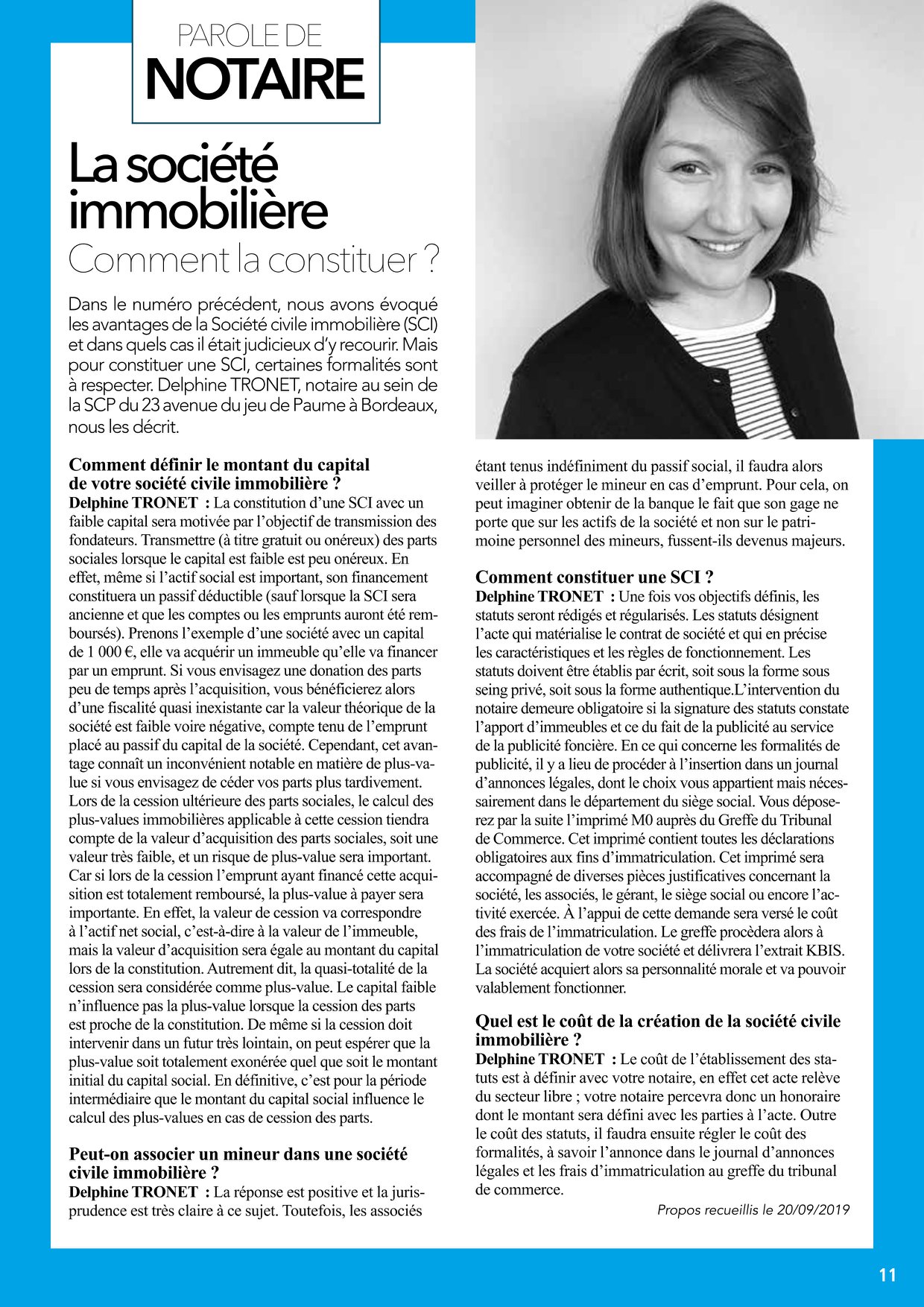 PAROLE DE
NOTAIRE

La société immobilière
Comment la constituer ?

Dans le numéro précédent, nous avons évoqué les avantages de la Société civile immobilière (SCI) et dans quels cas il était judicieux d'y recourir. Mais pour constituer une SCI, certaines formalités sont à respecter. Delphine TRONET, notaire au sein de la SCP du 23 avenue du jeu de Paume à Bordeaux, nous les décrit.

Comment définir le montant du capital de votre société civile immobilière ?
Delphine TRONET : La constitution d'une SCI avec un faible capital sera motivée par l'objectif de transmission des fondateurs. Transmettre (à titre gratuit ou onéreux) des parts sociales lorsque le capital est faible est peu onéreux. En effet, même si l'actif social est important, son financement constituera un passif déductible (sauf lorsque la SCI sera ancienne et que les comptes ou les emprunts auront été remboursés). Prenons l'exemple d'une société avec un capital de 1 000 €, elle va acquérir un immeuble qu'elle va financer par un emprunt. Si vous envisagez une donation des parts peu de temps après l'acquisition, vous bénéficierez alors d'une fiscalité quasi inexistante car la valeur théorique de la société est faible voire négative, compte tenu de l'emprunt placé au passif du capital de la société. Cependant, cet avantage connaît un inconvénient notable en matière de plus-value si vous envisagez de céder vos parts plus tardivement. Lors de la cession ultérieure des parts sociales, le calcul des plus-values immobilières applicable à cette cession tiendra compte de la valeur d'acquisition des parts sociales, soit une valeur très faible, et un risque de plus-value sera important. Car si lors de la cession l'emprunt ayant financé cette acquisition est totalement remboursé, la plus-value à payer sera importante. En effet, la valeur de cession va correspondre à l'actif net social, c'est-à-dire à la valeur de l'immeuble, mais la valeur d'acquisition sera égale au montant du capital lors de la constitution. Autrement dit, la quasi-totalité de la cession sera considérée comme plus-value. Le capital faible n'influence pas la plus-value lorsque la cession des parts est proche de la constitution. De même si la cession doit intervenir dans un futur très lointain, on peut espérer que la plus-value soit totalement exonérée quel que soit le montant initial du capital social. En définitive, c'est pour la période intermédiaire que le montant du capital social influence le calcul des plus-values en cas de cession des parts.

Peut-on associer un mineur dans une société civile immobilière ?
Delphine TRONET : La réponse est positive et la jurisprudence est très claire à ce sujet. Toutefois, les associés étant tenus indéfiniment du passif social, il faudra alors veiller à protéger le mineur en cas d'emprunt. Pour cela, on peut imaginer obtenir de la banque le fait que son gage ne porte que sur les actifs de la société et non sur le patrimoine personnel des mineurs, fussent-ils devenus majeurs.

Comment constituer une SCI ?
Delphine TRONET : Une fois vos objectifs définis, les statuts seront rédigés et régularisés. Les statuts désignent l'acte qui matérialise le contrat de société et qui en précise les caractéristiques et les règles de fonctionnement. Les statuts doivent être établis par écrit, soit sous la forme sous seing privé, soit sous la forme authentique.L'intervention du notaire demeure obligatoire si la signature des statuts constate l'apport d'immeubles et ce du fait de la publicité au service de la publicité foncière. En ce qui concerne les formalités de publicité, il y a lieu de procéder à l'insertion dans un journal d'annonces légales, dont le choix vous appartient mais nécessairement dans le département du siège social. Vous déposerez par la suite l'imprimé M0 auprès du Greffe du Tribunal de Commerce. Cet imprimé contient toutes les déclarations obligatoires aux fins d'immatriculation. Cet imprimé sera accompagné de diverses pièces justificatives concernant la société, les associés, le gérant, le siège social ou encore l'activité exercée. À l'appui de cette demande sera versé le coût des frais de l'immatriculation. Le greffe procèdera alors à l'immatriculation de votre société et délivrera l'extrait KBIS. La société acquiert alors sa personnalité morale et va pouvoir valablement fonctionner.

Quel est le coût de la création de la société civile immobilière ?
Delphine TRONET : Le coût de l'établissement des statuts est à définir avec votre notaire, en effet cet acte relève du secteur libre ; votre notaire percevra donc un honoraire dont le montant sera défini avec les parties à l'acte. Outre le coût des statuts, il faudra ensuite régler le coût des formalités, à savoir l'annonce dans le journal d'annonces légales et les frais d'immatriculation au greffe du tribunal de commerce.

Propos recueillis le 20/09/2019

11